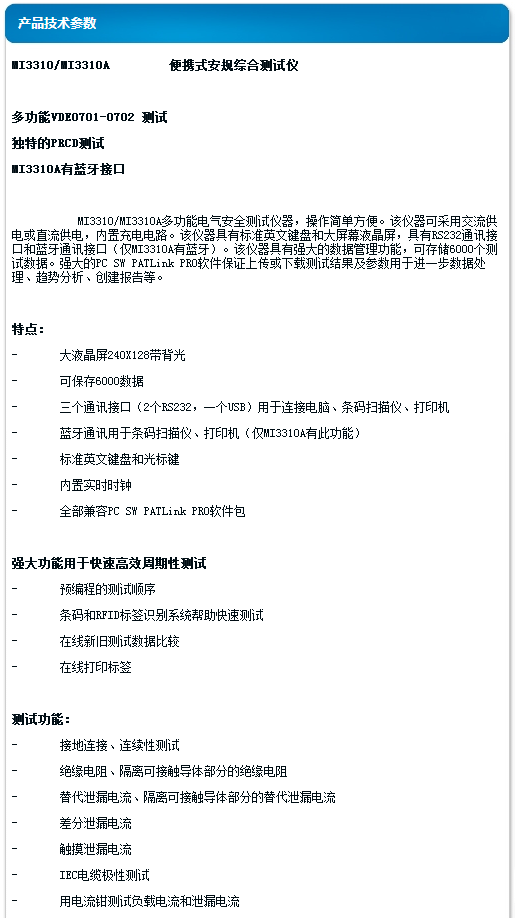 产品技术参数

MI3310/MI3310A 便携式安规综合测试仪

多功能VDE0701-0702 测试

独特的PRCD测试

MI3310A有蓝牙接口

MI3310/MI3310A多功能电气安全测试仪器，操作简单方便。该仪器可采用交流供电或直流供电，内置充电电路。该仪器具有标准英文键盘和大屏幕液晶屏，具有RS232通讯接口和蓝牙通讯接口（仅MI3310A有蓝牙）。该仪器具有强大的数据管理功能，可存储6000个测试数据。强大的PC SW PATLink PRO软件保证上传或下载测试结果及参数用于进一步数据处理、趋势分析、创建报告等。

特点：

- 大液晶屏240X128带背光

- 可保存6000数据

- 三个通讯接口（2个RS232，一个USB）用于连接电脑、条码扫描仪、打印机

- 蓝牙通讯用于条码扫描仪、打印机（仅MI3310A有此功能）

- 标准英文键盘和光标键

- 内置实时时钟

- 全部兼容PC SW PATLink PRO软件包

强大功能用于快速高效周期性测试

- 预编程的测试顺序

- 条码和RFID标签识别系统帮助快速测试

- 在线新旧测试数据比较

- 在线打印标签

测试功能：

- 接地连接、连续性测试

- 绝缘电阻、隔离可接触导体部分的绝缘电阻

- 替代泄漏电流、隔离可接触导体部分的替代泄漏电流

- 差分泄漏电流

- 触摸泄漏电流

- IEC电缆极性测试

- 用电流钳测试负载电流和泄漏电流